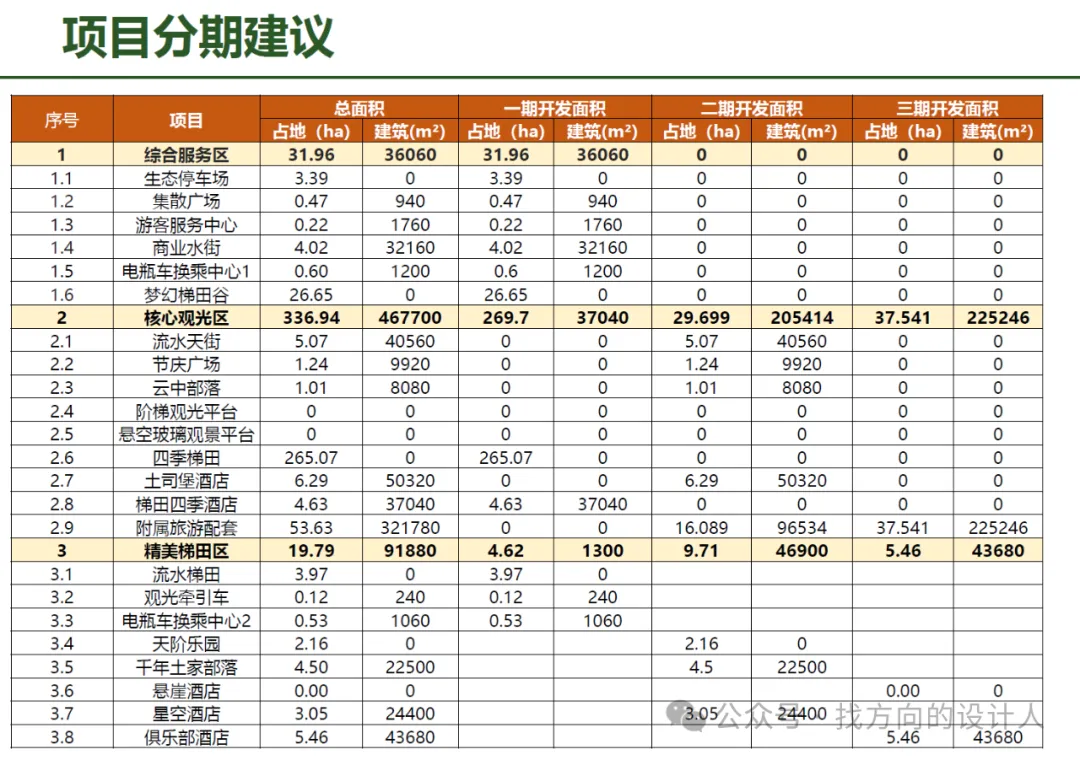 项目分期建议

| 序号 | 项目 | 总面积 占地（ha） | 总面积 建筑(m²) | 一期开发面积 占地（ha） | 一期开发面积 建筑(m²) | 二期开发面积 占地（ha） | 二期开发面积 建筑(m²) | 三期开发面积 占地（ha） | 三期开发面积 建筑(m²) |
|---|---|---|---|---|---|---|---|---|---|
| 1 | 综合服务区 | 31.96 | 36060 | 31.96 | 36060 | 0 | 0 | 0 | 0 |
| 1.1 | 生态停车场 | 3.39 | 0 | 3.39 | 0 | 0 | 0 | 0 | 0 |
| 1.2 | 集散广场 | 0.47 | 940 | 0.47 | 940 | 0 | 0 | 0 | 0 |
| 1.3 | 游客服务中心 | 0.22 | 1760 | 0.22 | 1760 | 0 | 0 | 0 | 0 |
| 1.4 | 商业水街 | 4.02 | 32160 | 4.02 | 32160 | 0 | 0 | 0 | 0 |
| 1.5 | 电瓶车换乘中心1 | 0.60 | 1200 | 0.6 | 1200 | 0 | 0 | 0 | 0 |
| 1.6 | 梦幻梯田谷 | 26.65 | 0 | 26.65 | 0 | 0 | 0 | 0 | 0 |
| 2 | 核心观光区 | 336.94 | 467700 | 269.7 | 37040 | 29.699 | 205414 | 37.541 | 225246 |
| 2.1 | 流水天街 | 5.07 | 40560 | 0 | 0 | 5.07 | 40560 | 0 | 0 |
| 2.2 | 节庆广场 | 1.24 | 9920 | 0 | 0 | 1.24 | 9920 | 0 | 0 |
| 2.3 | 云中部落 | 1.01 | 8080 | 0 | 0 | 1.01 | 8080 | 0 | 0 |
| 2.4 | 阶梯观光平台 | 0 | 0 | 0 | 0 | 0 | 0 | 0 | 0 |
| 2.5 | 悬空玻璃观景平台 | 0 | 0 | 0 | 0 | 0 | 0 | 0 | 0 |
| 2.6 | 四季梯田 | 265.07 | 0 | 265.07 | 0 | 0 | 0 | 0 | 0 |
| 2.7 | 土司堡酒店 | 6.29 | 50320 | 0 | 0 | 6.29 | 50320 | 0 | 0 |
| 2.8 | 梯田四季酒店 | 4.63 | 37040 | 4.63 | 37040 | 0 | 0 | 0 | 0 |
| 2.9 | 附属旅游配套 | 53.63 | 321780 | 0 | 0 | 16.089 | 96534 | 37.541 | 225246 |
| 3 | 精美梯田区 | 19.79 | 91880 | 4.62 | 1300 | 9.71 | 46900 | 5.46 | 43680 |
| 3.1 | 流水梯田 | 3.97 | 0 | 3.97 | 0 | | | | |
| 3.2 | 观光牵引车 | 0.12 | 240 | 0.12 | 240 | | | | |
| 3.3 | 电瓶车换乘中心2 | 0.53 | 1060 | 0.53 | 1060 | | | | |
| 3.4 | 天阶乐园 | 2.16 | 0 | | | 2.16 | 0 | | |
| 3.5 | 千年土家部落 | 4.50 | 22500 | | | 4.5 | 22500 | | |
| 3.6 | 悬崖酒店 | 0.00 | 0 | | | | | 0.00 | 0 |
| 3.7 | 星空酒店 | 3.05 | 24400 | | | 3.05 | 24400 | | |
| 3.8 | 俱乐部酒店 | 5.46 | 43680 | | | | | 5.46 | 43680 |

公众号 · 找方向的设计人